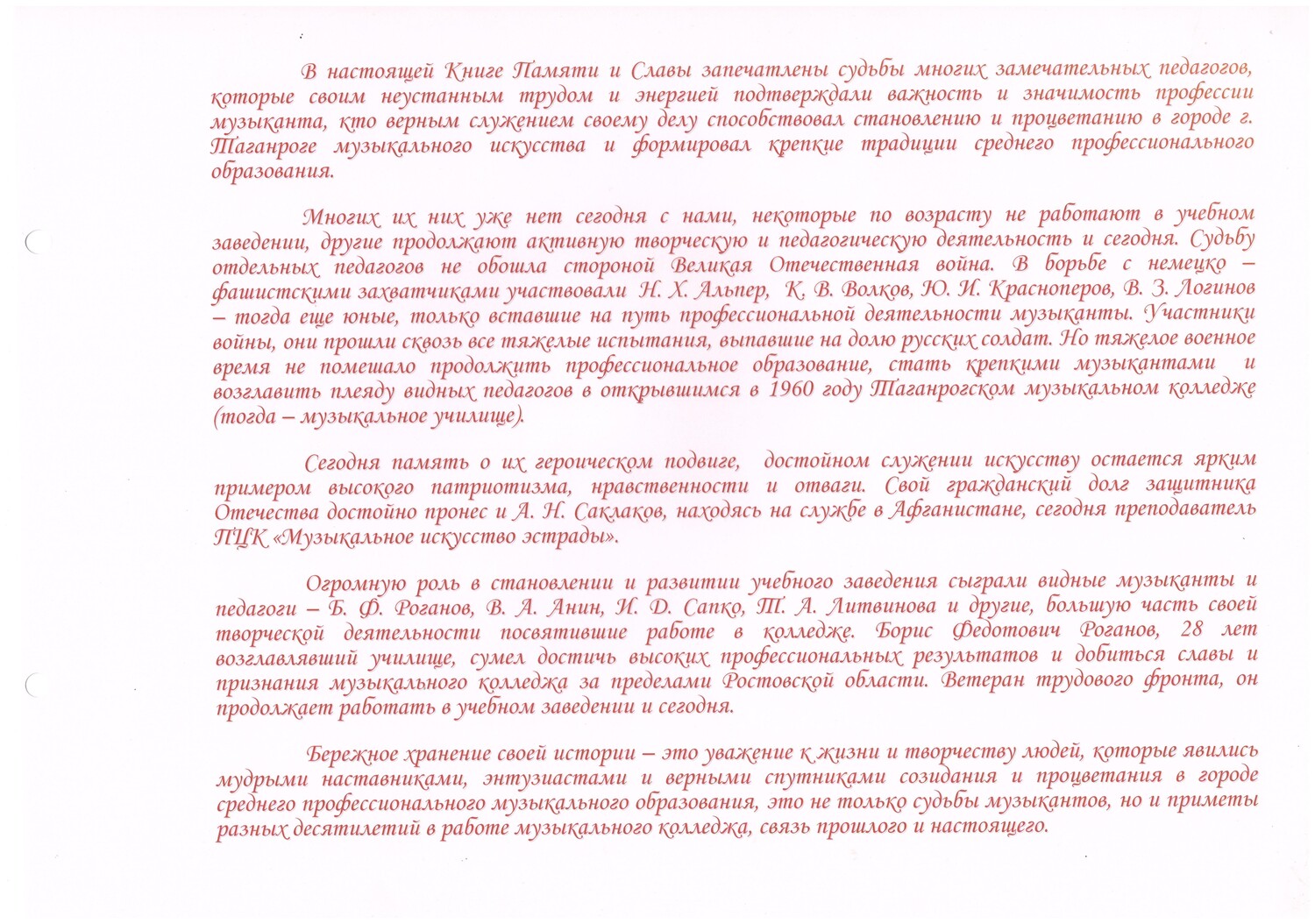 В настоящей Книге Памяти и Славы запечатлены судьбы многих замечательных педагогов, которые своим неустанным трудом и энергией подтверждали важность и значимость профессии музыканта, кто верным служением своему делу способствовал становлению и процветанию в городе г. Таганроге музыкального искусства и формировал крепкие традиции среднего профессионального образования.

Многих их них уже нет сегодня с нами, некоторые по возрасту не работают в учебном заведении, другие продолжают активную творческую и педагогическую деятельность и сегодня. Судьбу отдельных педагогов не обошла стороной Великая Отечественная война. В борьбе с немецко – фашистскими захватчиками участвовали Н. Х. Альпер, К. В. Волков, Ю. И. Красноперов, В. З. Логинов – тогда еще юные, только вставшие на путь профессиональной деятельности музыканты. Участники войны, они прошли сквозь все тяжелые испытания, выпавшие на долю русских солдат. Но тяжелое военное время не помешало продолжить профессиональное образование, стать крепкими музыкантами и возглавить плеяду видных педагогов в открывшимся в 1960 году Таганрогском музыкальном колледже (тогда – музыкальное училище).

Сегодня память о их героическом подвиге, достойном служении искусству остается ярким примером высокого патриотизма, нравственности и отваги. Свой гражданский долг защитника Отечества достойно пронес и А. Н. Саклаков, находясь на службе в Афганистане, сегодня преподаватель ПЦК «Музыкальное искусство эстрады».

Огромную роль в становлении и развитии учебного заведения сыграли видные музыканты и педагоги – Б. Ф. Роганов, В. А. Анин, И. Д. Сапко, Т. А. Литвинова и другие, большую часть своей творческой деятельности посвятившие работе в колледже. Борис Федотович Роганов, 28 лет возглавлявший училище, сумел достичь высоких профессиональных результатов и добиться славы и признания музыкального колледжа за пределами Ростовской области. Ветеран трудового фронта, он продолжает работать в учебном заведении и сегодня.

Бережное хранение своей истории – это уважение к жизни и творчеству людей, которые явились мудрыми наставниками, энтузиастами и верными спутниками созидания и процветания в городе среднего профессионального музыкального образования, это не только судьбы музыкантов, но и приметы разных десятилетий в работе музыкального колледжа, связь прошлого и настоящего.